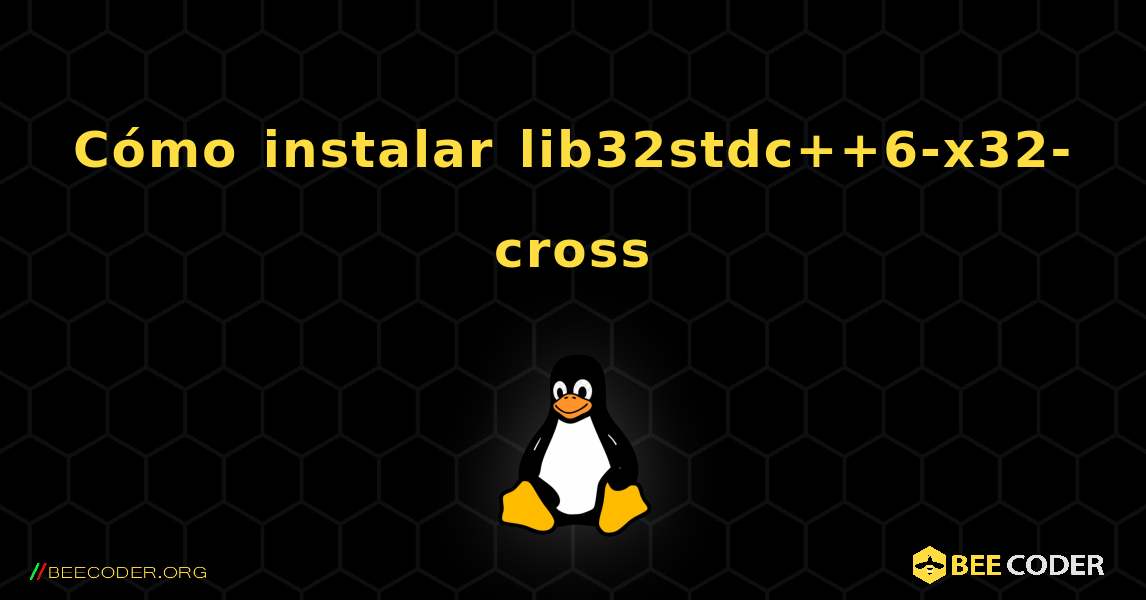 Cómo instalar lib32stdc++6-x32-cross

//BEECODER.ORG

BEE CODER